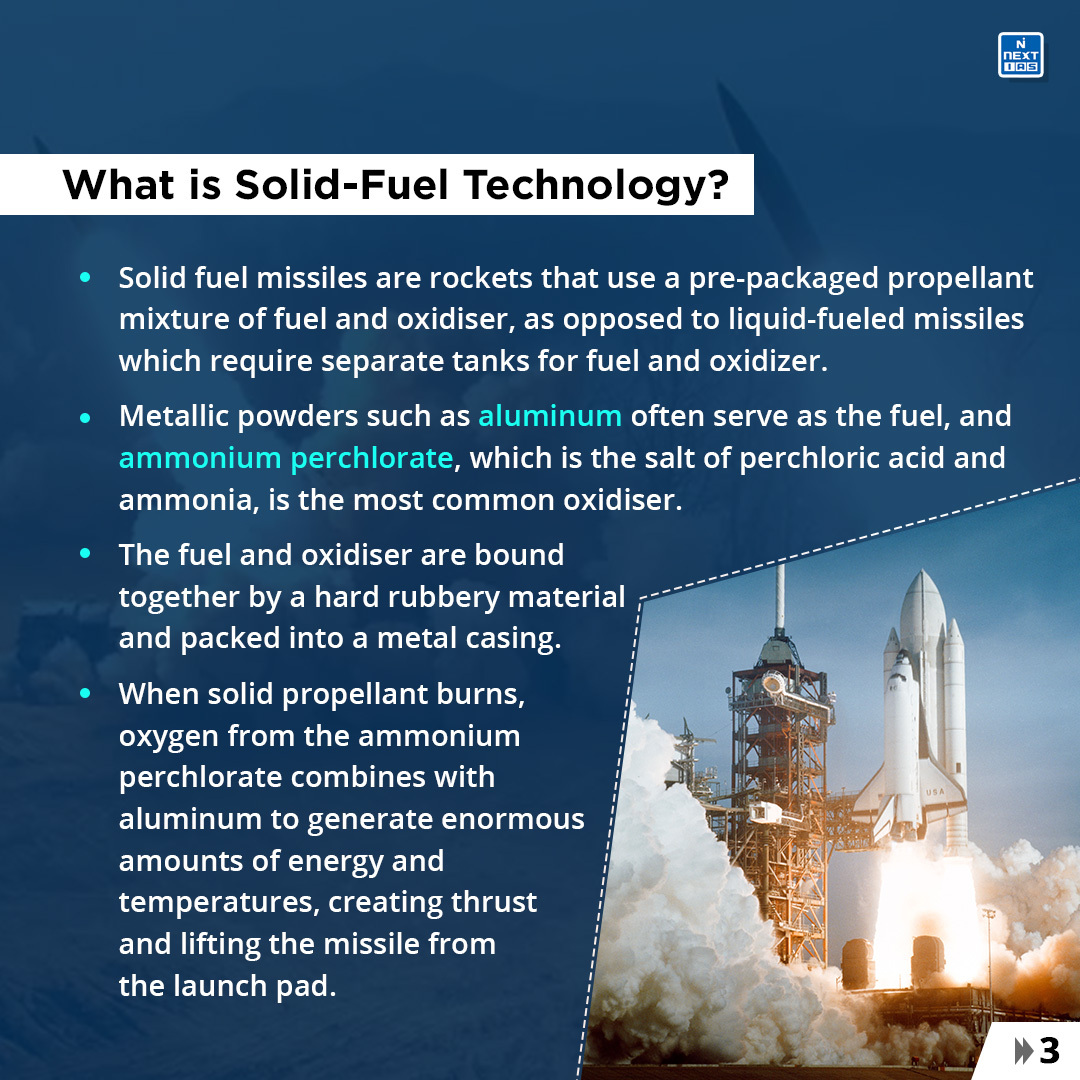 NEXT IAS

What is Solid-Fuel Technology?

• Solid fuel missiles are rockets that use a pre-packaged propellant mixture of fuel and oxidiser, as opposed to liquid-fueled missiles which require separate tanks for fuel and oxidizer.

• Metallic powders such as aluminum often serve as the fuel, and ammonium perchlorate, which is the salt of perchloric acid and ammonia, is the most common oxidiser.

• The fuel and oxidiser are bound together by a hard rubbery material and packed into a metal casing.

• When solid propellant burns, oxygen from the ammonium perchlorate combines with aluminum to generate enormous amounts of energy and temperatures, creating thrust and lifting the missile from the launch pad.

3